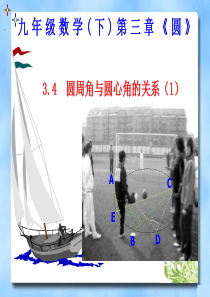 九年级数学(下)第三章《圆》

3.4 圆周角与圆心角的关系(1)

A
C
E
B
D